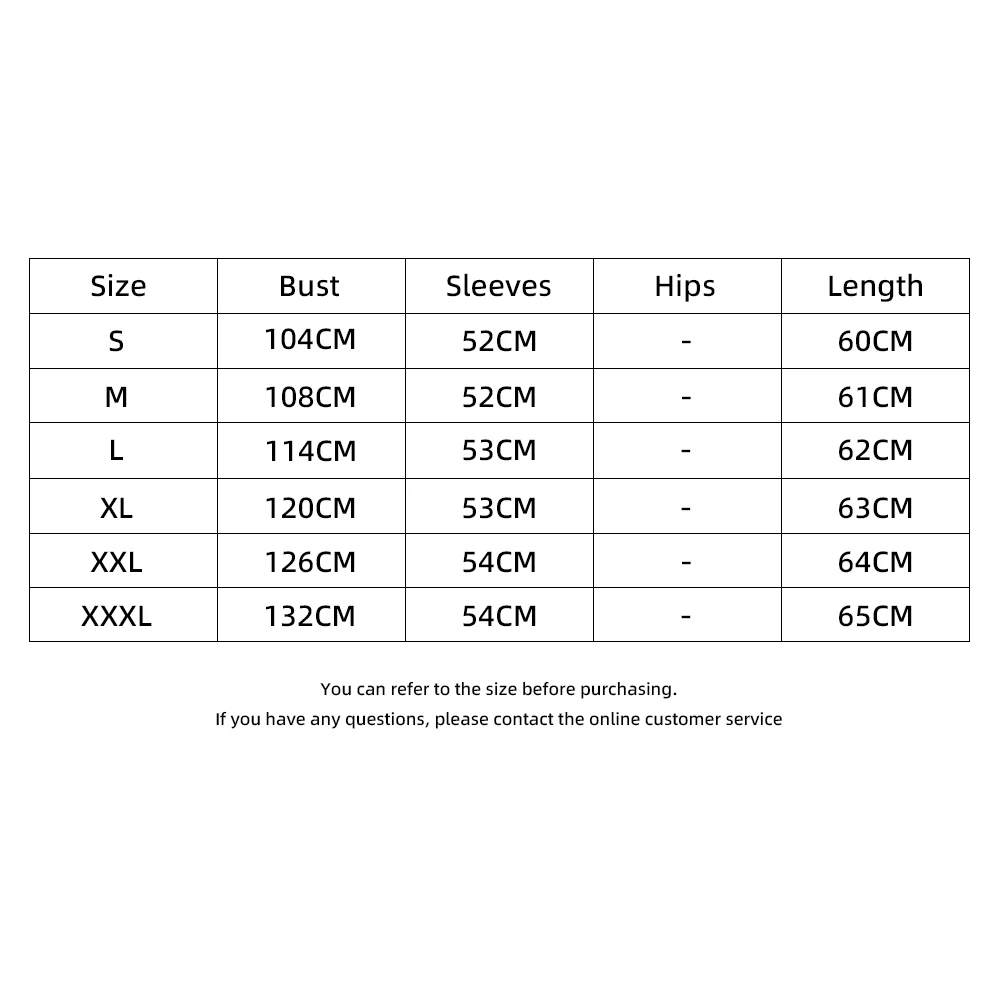 | Size | Bust | Sleeves | Hips | Length |
|---|---|---|---|---|
| S | 104CM | 52CM | - | 60CM |
| M | 108CM | 52CM | - | 61CM |
| L | 114CM | 53CM | - | 62CM |
| XL | 120CM | 53CM | - | 63CM |
| XXL | 126CM | 54CM | - | 64CM |
| XXXL | 132CM | 54CM | - | 65CM |

You can refer to the size before purchasing.
If you have any questions, please contact the online customer service